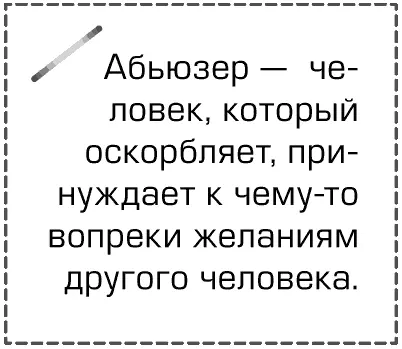 Абьюзер — человек, который оскорбляет, принуждает к чему-то вопреки желаниям другого человека.